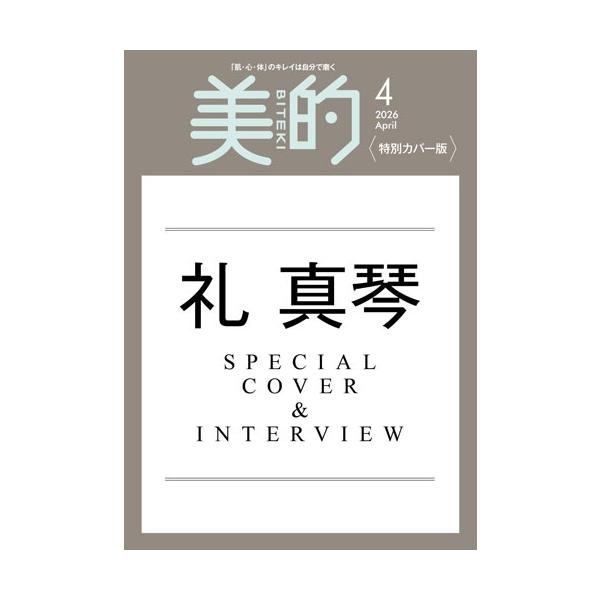 「肌・心・体」のキレイは自分で磨く

美的
BITEKI

4
2026
April

〈特別カバー版〉

礼 真琴

SPECIAL
COVER
&
INTERVIEW